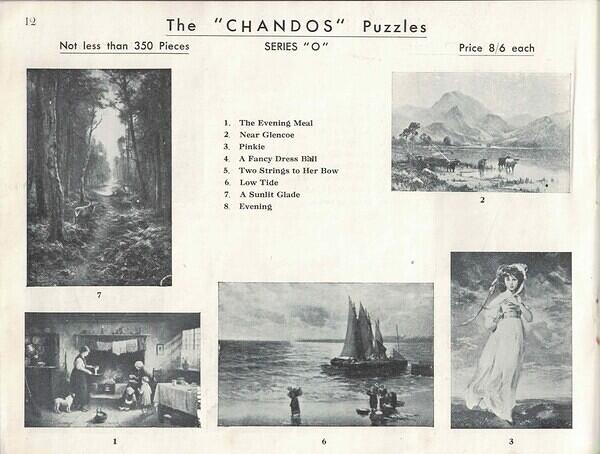 12

The "CHANDOS" Puzzles

Not less than 350 Pieces SERIES "O" Price 8/6 each

1. The Evening Meal
2. Near Glencoe
3. Pinkie
4. A Fancy Dress Ball
5. Two Strings to Her Bow
6. Low Tide
7. A Sunlit Glade
8. Evening

2

7

1

6

3